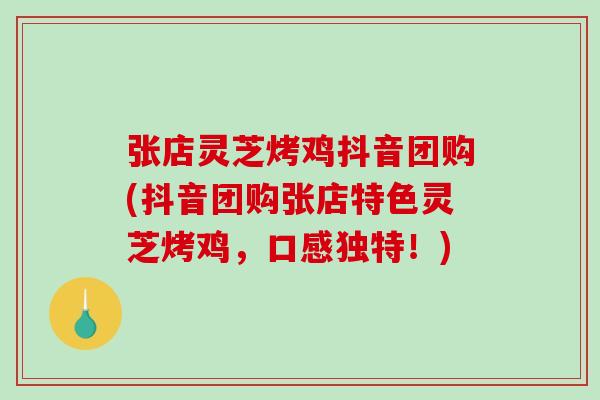 张店灵芝烤鸡抖音团购(抖音团购张店特色灵芝烤鸡，口感独特！)